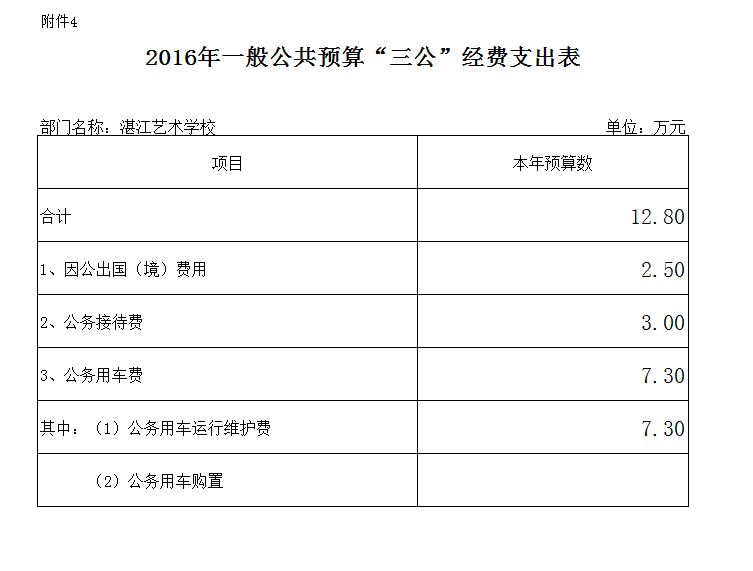 附件4

2016年一般公共预算“三公”经费支出表

部门名称：湛江艺术学校

单位：万元

| 项目 | 本年预算数 |
|---|---|
| 合计 | 12.80 |
| 1、因公出国（境）费用 | 2.50 |
| 2、公务接待费 | 3.00 |
| 3、公务用车费 | 7.30 |
| 其中：（1）公务用车运行维护费 | 7.30 |
| （2）公务用车购置 | |